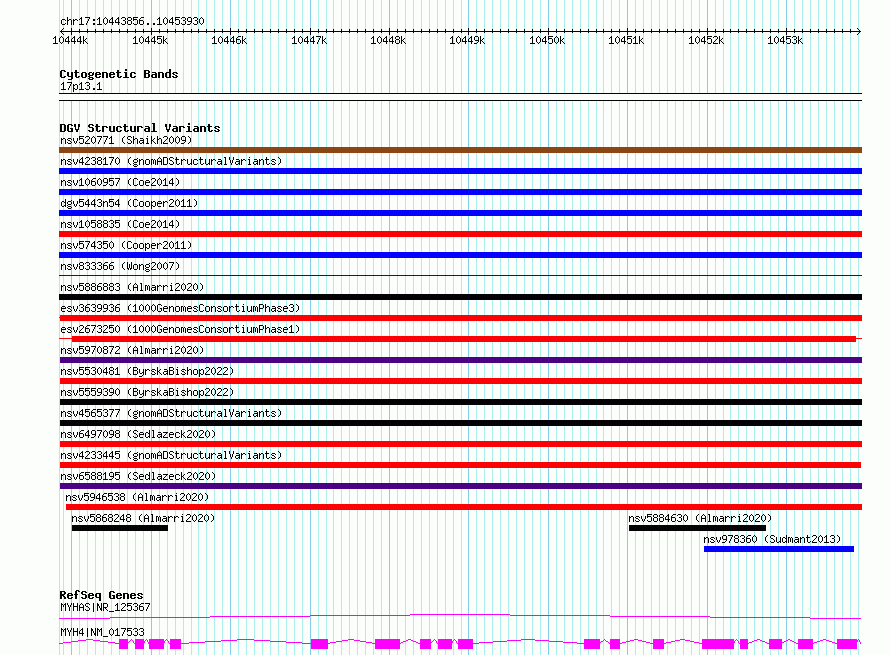 chr17:10443856..10453930

10444k 10445k 10446k 10447k 10448k 10449k 10450k 10451k 10452k 10453k

Cytogenetic Bands
17p13.1

DGV Structural Variants
nsv520771 (Shaikh2009)
nsv4238170 (gnomADStructuralVariants)
nsv1060957 (Coe2014)
dgv5443n54 (Cooper2011)
nsv1058835 (Coe2014)
nsv574350 (Cooper2011)
nsv833366 (Wong2007)
nsv5886883 (Almarri2020)
esv3639936 (1000GenomesConsortiumPhase3)
esv2673250 (1000GenomesConsortiumPhase1)
nsv5970872 (Almarri2020)
nsv5530481 (ByrskaBishop2022)
nsv5559390 (ByrskaBishop2022)
nsv4565377 (gnomADStructuralVariants)
nsv6497098 (Sedlazeck2020)
nsv4233445 (gnomADStructuralVariants)
nsv6588195 (Sedlazeck2020)
nsv5946538 (Almarri2020)
nsv5868248 (Almarri2020)
nsv5884630 (Almarri2020)
nsv978360 (Sudmant2013)

RefSeq Genes
MYHAS|NR_125367
MYH4|NM_017533